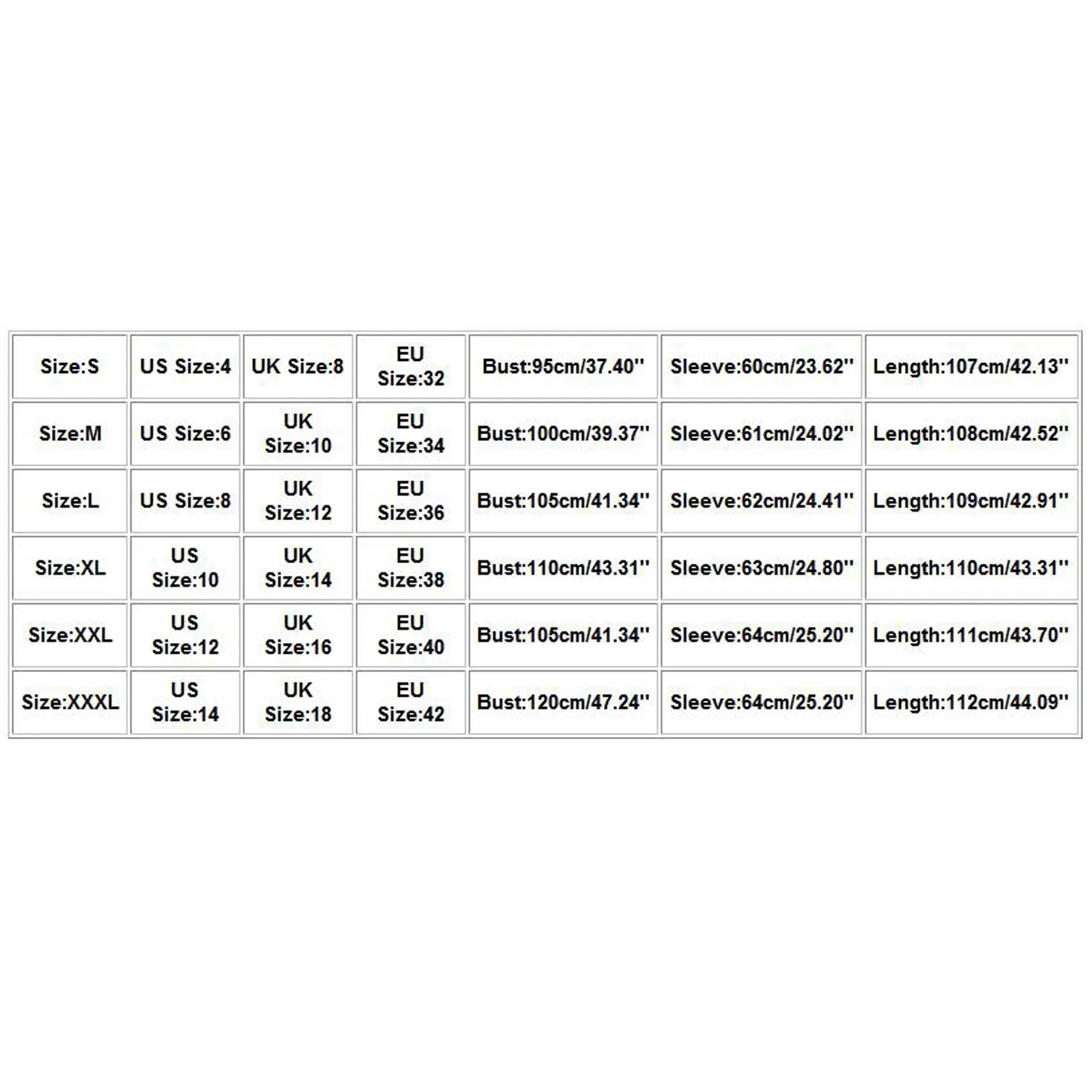 | Size:S | US Size:4 | UK Size:8 | EU Size:32 | Bust:95cm/37.40'' | Sleeve:60cm/23.62'' | Length:107cm/42.13'' |
|---|---|---|---|---|---|---|
| Size:M | US Size:6 | UK Size:10 | EU Size:34 | Bust:100cm/39.37'' | Sleeve:61cm/24.02'' | Length:108cm/42.52'' |
| Size:L | US Size:8 | UK Size:12 | EU Size:36 | Bust:105cm/41.34'' | Sleeve:62cm/24.41'' | Length:109cm/42.91'' |
| Size:XL | US Size:10 | UK Size:14 | EU Size:38 | Bust:110cm/43.31'' | Sleeve:63cm/24.80'' | Length:110cm/43.31'' |
| Size:XXL | US Size:12 | UK Size:16 | EU Size:40 | Bust:105cm/41.34'' | Sleeve:64cm/25.20'' | Length:111cm/43.70'' |
| Size:XXXL | US Size:14 | UK Size:18 | EU Size:42 | Bust:120cm/47.24'' | Sleeve:64cm/25.20'' | Length:112cm/44.09'' |